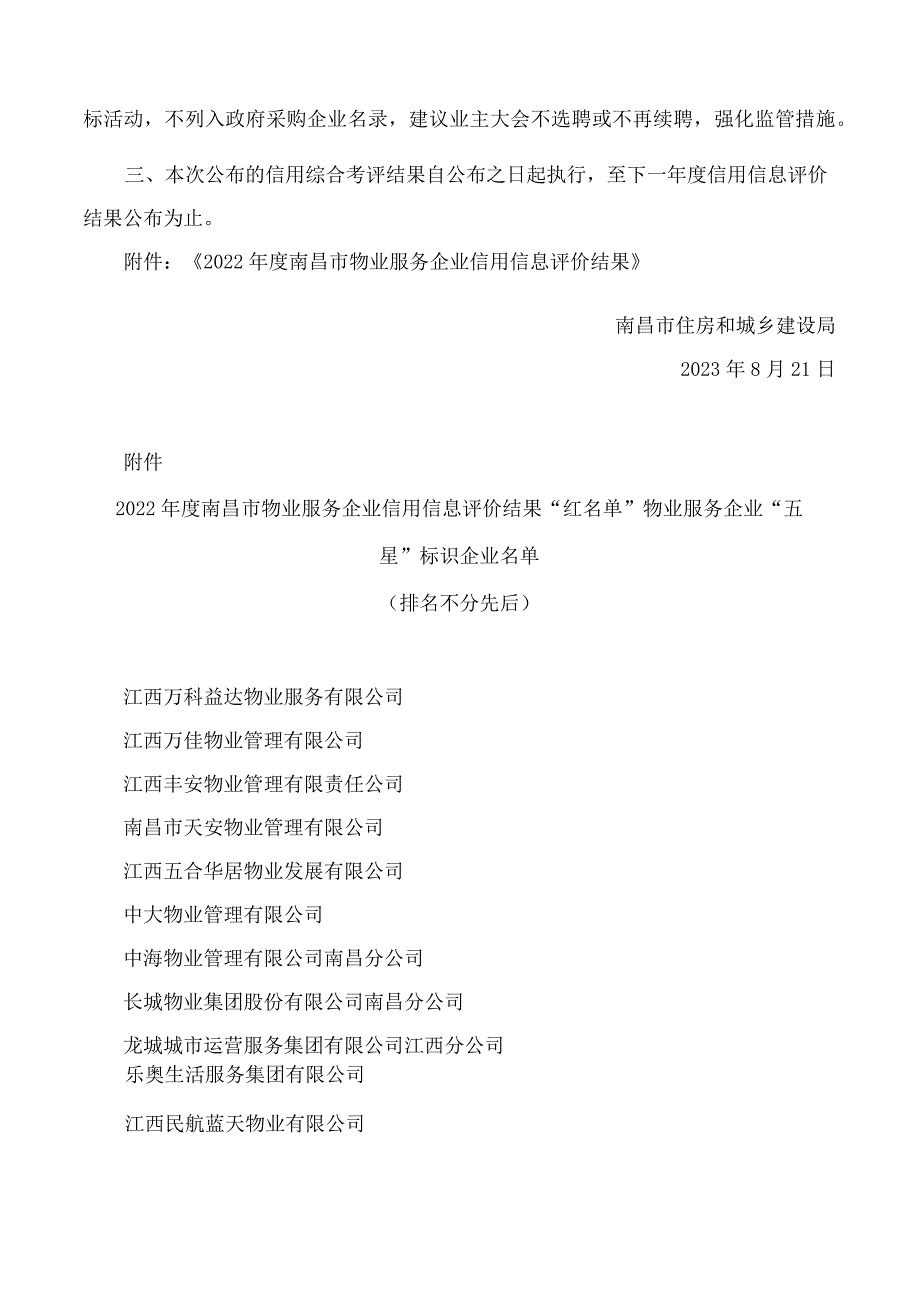 标活动，不列入政府采购企业名录，建议业主大会不选聘或不再续聘，强化监管措施。

三、本次公布的信用综合考评结果自公布之日起执行，至下一年度信用信息评价结果公布为止。

附件：《2022年度南昌市物业服务企业信用信息评价结果》

南昌市住房和城乡建设局

2023年8月21日

附件

2022年度南昌市物业服务企业信用信息评价结果“红名单”物业服务企业“五星”标识企业名单

（排名不分先后）

江西万科益达物业服务有限公司

江西万佳物业管理有限公司

江西丰安物业管理有限责任公司

南昌市天安物业管理有限公司

江西五合华居物业发展有限公司

中大物业管理有限公司

中海物业管理有限公司南昌分公司

长城物业集团股份有限公司南昌分公司

龙城城市运营服务集团有限公司江西分公司

乐奥生活服务集团有限公司

江西民航蓝天物业有限公司